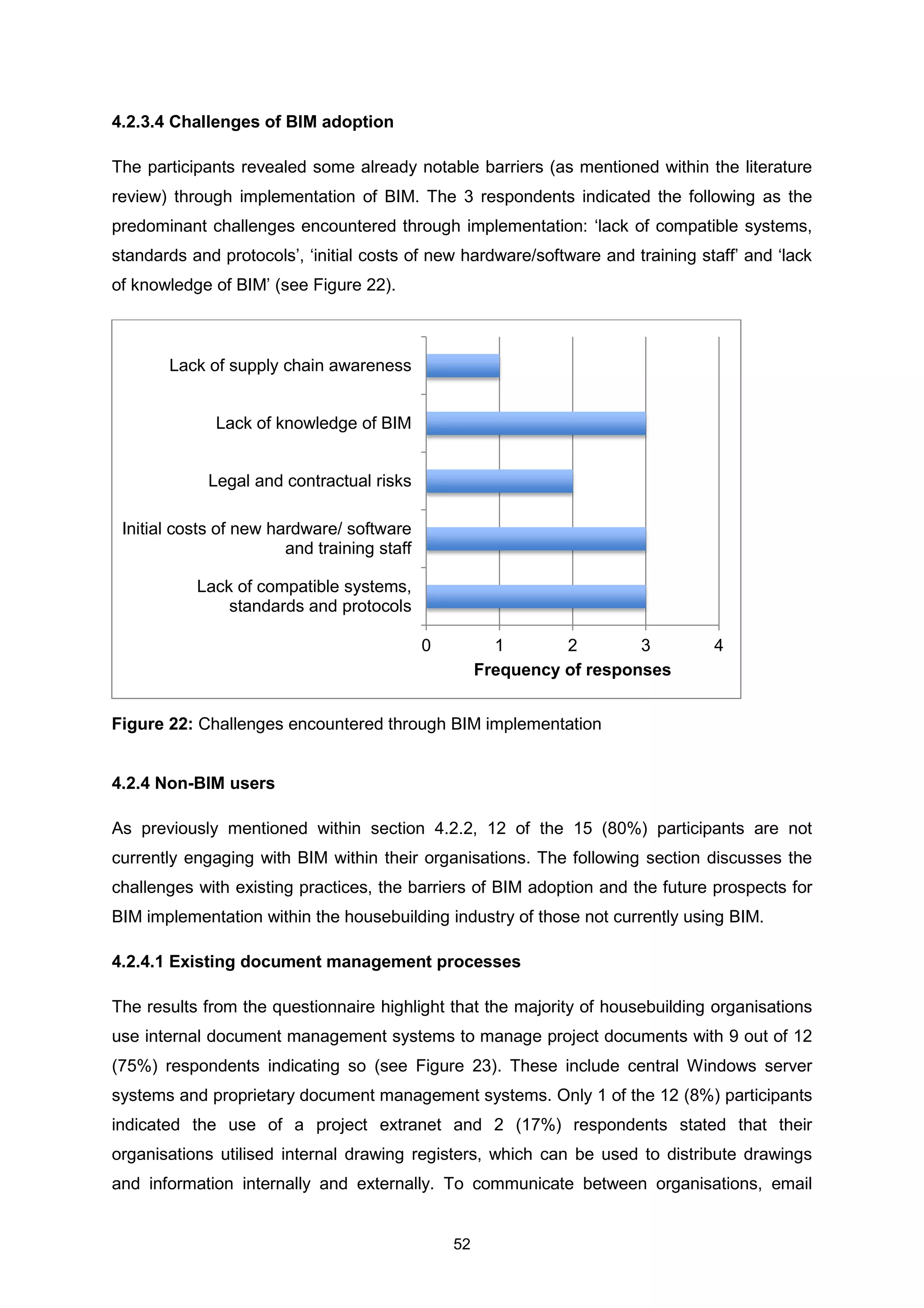 4.2.3.4 Challenges of BIM adoption

The participants revealed some already notable barriers (as mentioned within the literature review) through implementation of BIM. The 3 respondents indicated the following as the predominant challenges encountered through implementation: ‘lack of compatible systems, standards and protocols’, ‘initial costs of new hardware/software and training staff’ and ‘lack of knowledge of BIM’ (see Figure 22).

Lack of supply chain awareness
Lack of knowledge of BIM
Legal and contractual risks
Initial costs of new hardware/ software and training staff
Lack of compatible systems, standards and protocols
0
1
2
3
4
Frequency of responses

Figure 22: Challenges encountered through BIM implementation

4.2.4 Non-BIM users

As previously mentioned within section 4.2.2, 12 of the 15 (80%) participants are not currently engaging with BIM within their organisations. The following section discusses the challenges with existing practices, the barriers of BIM adoption and the future prospects for BIM implementation within the housebuilding industry of those not currently using BIM.

4.2.4.1 Existing document management processes

The results from the questionnaire highlight that the majority of housebuilding organisations use internal document management systems to manage project documents with 9 out of 12 (75%) respondents indicating so (see Figure 23). These include central Windows server systems and proprietary document management systems. Only 1 of the 12 (8%) participants indicated the use of a project extranet and 2 (17%) respondents stated that their organisations utilised internal drawing registers, which can be used to distribute drawings and information internally and externally. To communicate between organisations, email

52